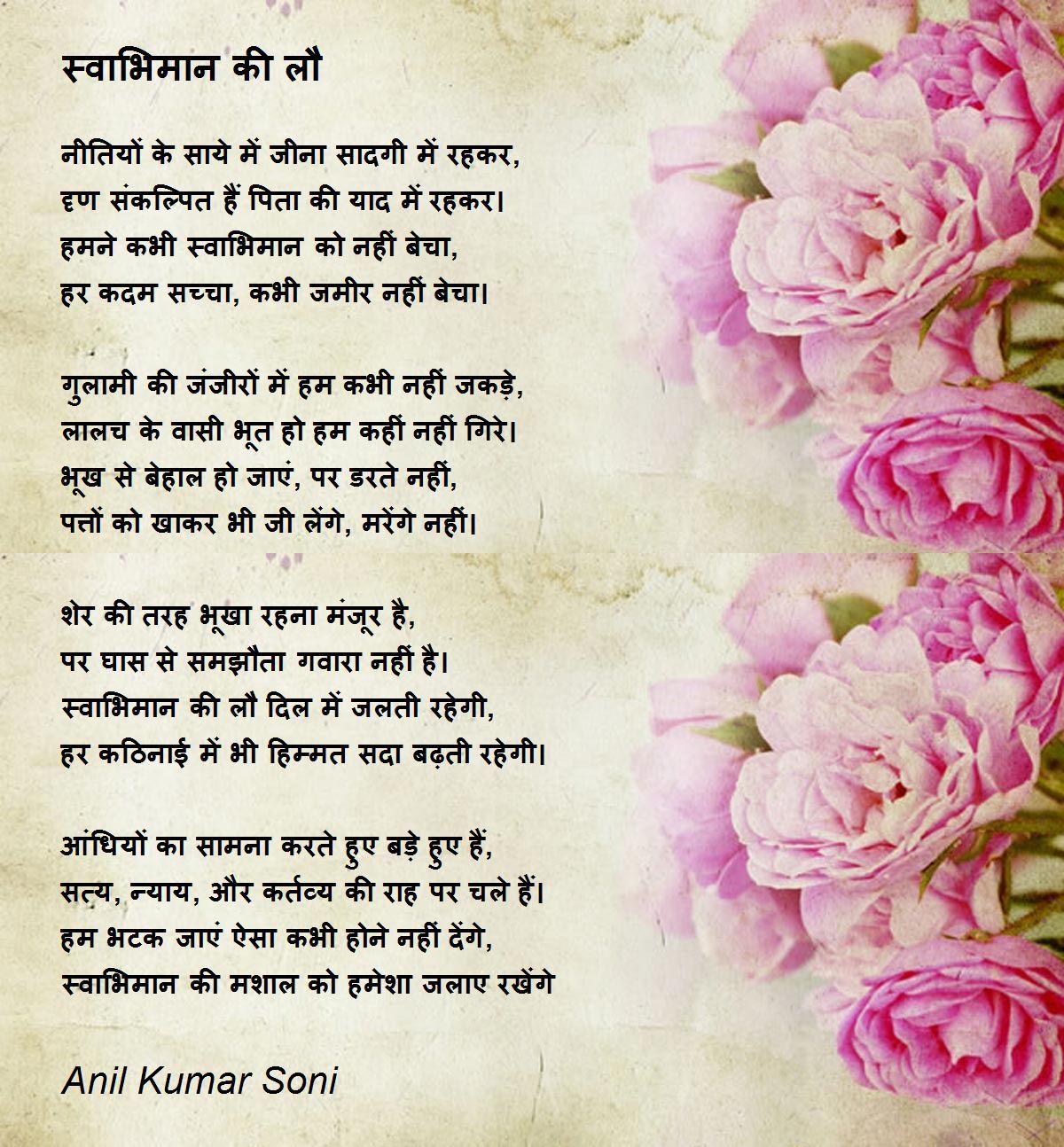 स्वाभिमान की लौ

नीतियों के साये में जीना सादगी में रहकर,
दृण संकल्पित हैं पिता की याद में रहकर।
हमने कभी स्वाभिमान को नहीं बेचा,
हर कदम सच्चा, कभी जमीर नहीं बेचा।

गुलामी की जंजीरों में हम कभी नहीं जकड़े,
लालच के वासी भूत हो हम कहीं नहीं गिरे।
भूख से बेहाल हो जाएं, पर डरते नहीं,
पत्तों को खाकर भी जी लेंगे, मरेंगे नहीं।

शेर की तरह भूखा रहना मंजूर है,
पर घास से समझौता गवारा नहीं है।
स्वाभिमान की लौ दिल में जलती रहेगी,
हर कठिनाई में भी हिम्मत सदा बढ़ती रहेगी।

आंधियों का सामना करते हुए बड़े हुए हैं,
सत्य, न्याय, और कर्तव्य की राह पर चले हैं।
हम भटक जाएं ऐसा कभी होने नहीं देंगे,
स्वाभिमान की मशाल को हमेशा जलाए रखेंगे

Anil Kumar Soni